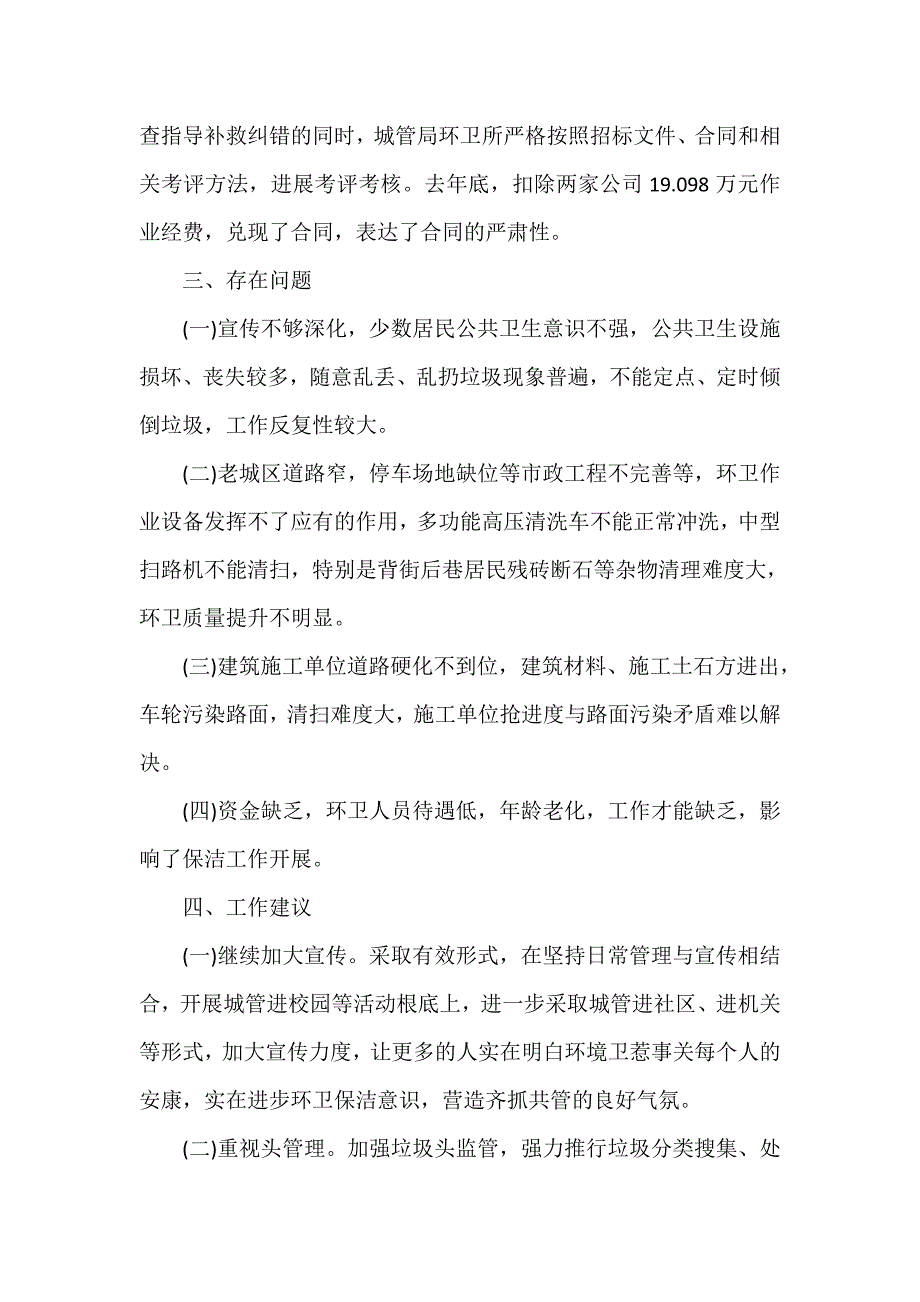 查指导补救纠错的同时，城管局环卫所严格按照招标文件、合同和相关考评方法，进展考评考核。去年底，扣除两家公司 19.098 万元作业经费，兑现了合同，表达了合同的严肃性。

三、存在问题

(一)宣传不够深化，少数居民公共卫生意识不强，公共卫生设施损坏、丧失较多，随意乱丢、乱扔垃圾现象普遍，不能定点、定时倾倒垃圾，工作反复性较大。

(二)老城区道路窄，停车场地缺位等市政工程不完善等，环卫作业设备发挥不了应有的作用，多功能高压清洗车不能正常冲洗，中型扫路机不能清扫，特别是背街后巷居民残砖断石等杂物清理难度大，环卫质量提升不明显。

(三)建筑施工单位道路硬化不到位，建筑材料、施工土石方进出，车轮污染路面，清扫难度大，施工单位抢进度与路面污染矛盾难以解决。

(四)资金缺乏，环卫人员待遇低，年龄老化，工作才能缺乏，影响了保洁工作开展。

四、工作建议

(一)继续加大宣传。采取有效形式，在坚持日常管理与宣传相结合，开展城管进校园等活动根底上，进一步采取城管进社区、进机关等形式，加大宣传力度，让更多的人实在明白环境卫惹事关每个人的安康，实在进步环卫保洁意识，营造齐抓共管的良好气氛。

(二)重视头管理。加强垃圾头监管，强力推行垃圾分类搜集、处